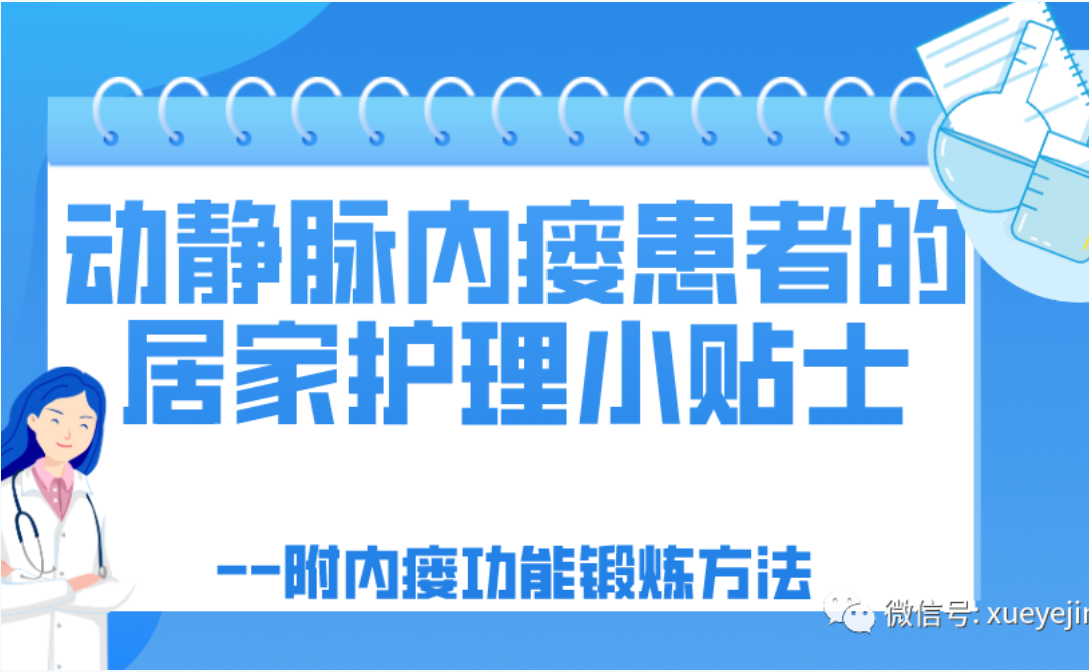 动静脉内瘘患者的居家护理小贴士

--附内瘘功能锻炼方法

微信号: xueyejir